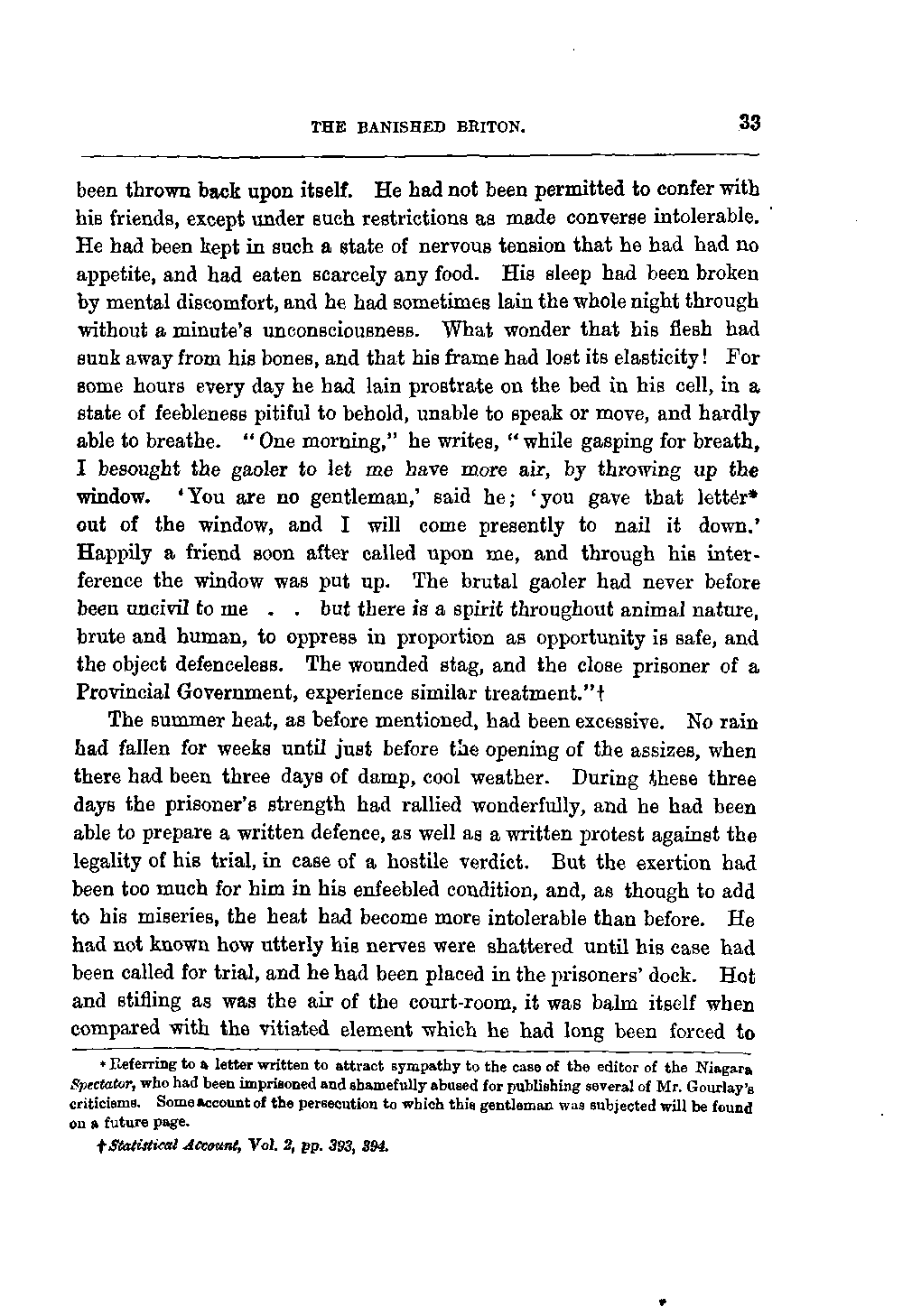 THE BANISHED BRITON. 33

been thrown back upon itself. He had not been permitted to confer with his friends, except under such restrictions as made converse intolerable. He had been kept in such a state of nervous tension that he had had no appetite, and had eaten scarcely any food. His sleep had been broken by mental discomfort, and he had sometimes lain the whole night through without a minute's unconsciousness. What wonder that his flesh had sunk away from his bones, and that his frame had lost its elasticity! For some hours every day he had lain prostrate on the bed in his cell, in a state of feebleness pitiful to behold, unable to speak or move, and hardly able to breathe. "One morning," he writes, "while gasping for breath, I besought the gaoler to let me have more air, by throwing up the window. 'You are no gentleman,' said he; 'you gave that letter* out of the window, and I will come presently to nail it down.' Happily a friend soon after called upon me, and through his interference the window was put up. The brutal gaoler had never before been uncivil to me . . but there is a spirit throughout animal nature, brute and human, to oppress in proportion as opportunity is safe, and the object defenceless. The wounded stag, and the close prisoner of a Provincial Government, experience similar treatment."†

The summer heat, as before mentioned, had been excessive. No rain had fallen for weeks until just before the opening of the assizes, when there had been three days of damp, cool weather. During these three days the prisoner's strength had rallied wonderfully, and he had been able to prepare a written defence, as well as a written protest against the legality of his trial, in case of a hostile verdict. But the exertion had been too much for him in his enfeebled condition, and, as though to add to his miseries, the heat had become more intolerable than before. He had not known how utterly his nerves were shattered until his case had been called for trial, and he had been placed in the prisoners' dock. Hot and stifling as was the air of the court-room, it was balm itself when compared with the vitiated element which he had long been forced to

* Referring to a letter written to attract sympathy to the case of the editor of the Niagara Spectator, who had been imprisoned and shamefully abused for publishing several of Mr. Gourlay's criticisms. Some account of the persecution to which this gentleman was subjected will be found on a future page.

† Statistical Account, Vol. 2, pp. 393, 394.